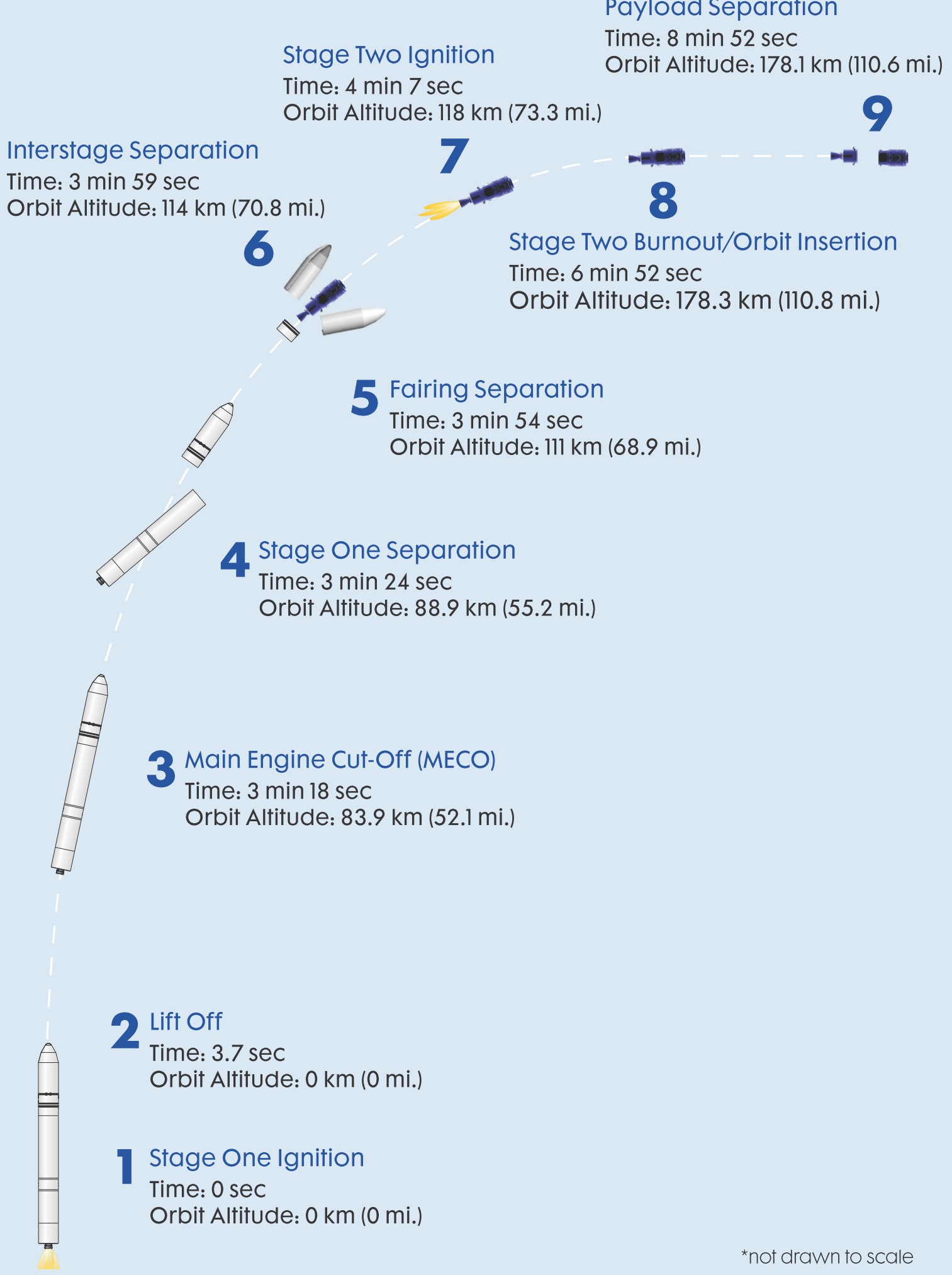 Payload Separation
Time: 8 min 52 sec
Orbit Altitude: 178.1 km (110.6 mi.)

9

Stage Two Ignition
Time: 4 min 7 sec
Orbit Altitude: 118 km (73.3 mi.)

7

Interstage Separation
Time: 3 min 59 sec
Orbit Altitude: 114 km (70.8 mi.)

6

8

Stage Two Burnout/Orbit Insertion
Time: 6 min 52 sec
Orbit Altitude: 178.3 km (110.8 mi.)

5 Fairing Separation
Time: 3 min 54 sec
Orbit Altitude: 111 km (68.9 mi.)

4 Stage One Separation
Time: 3 min 24 sec
Orbit Altitude: 88.9 km (55.2 mi.)

3 Main Engine Cut-Off (MECO)
Time: 3 min 18 sec
Orbit Altitude: 83.9 km (52.1 mi.)

2 Lift Off
Time: 3.7 sec
Orbit Altitude: 0 km (0 mi.)

1 Stage One Ignition
Time: 0 sec
Orbit Altitude: 0 km (0 mi.)

*not drawn to scale